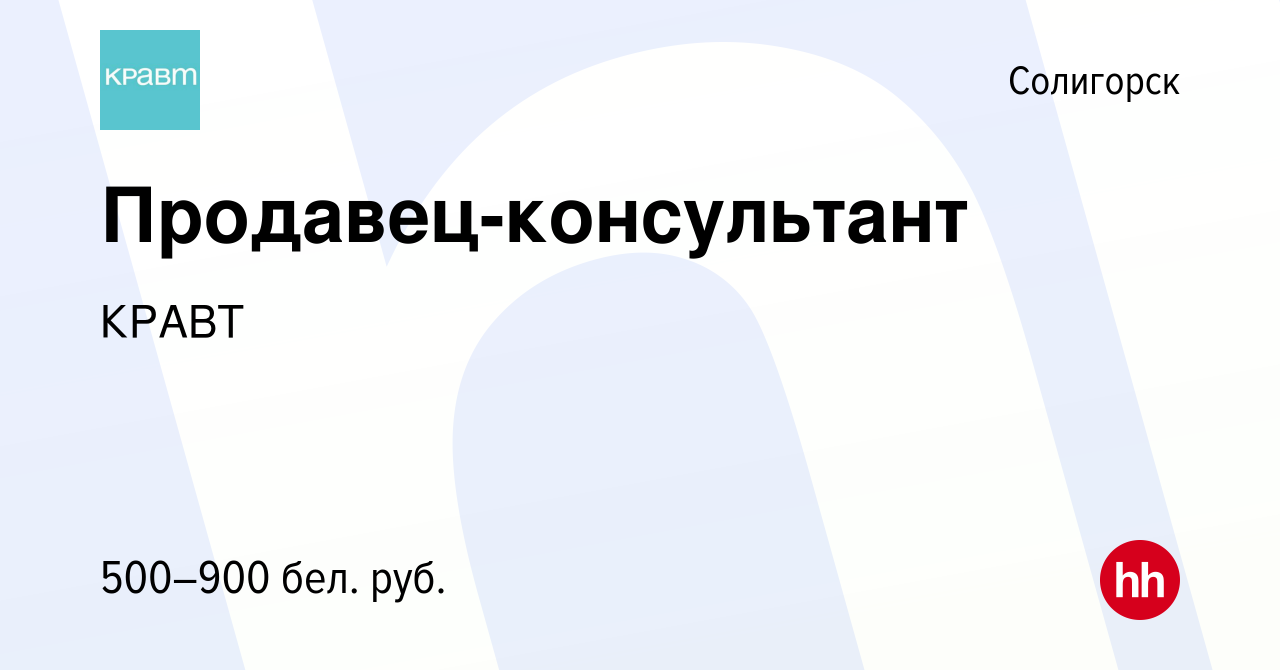 кравт

Солигорск

Продавец-консультант

КРАВТ

500–900 бел. руб.

hh